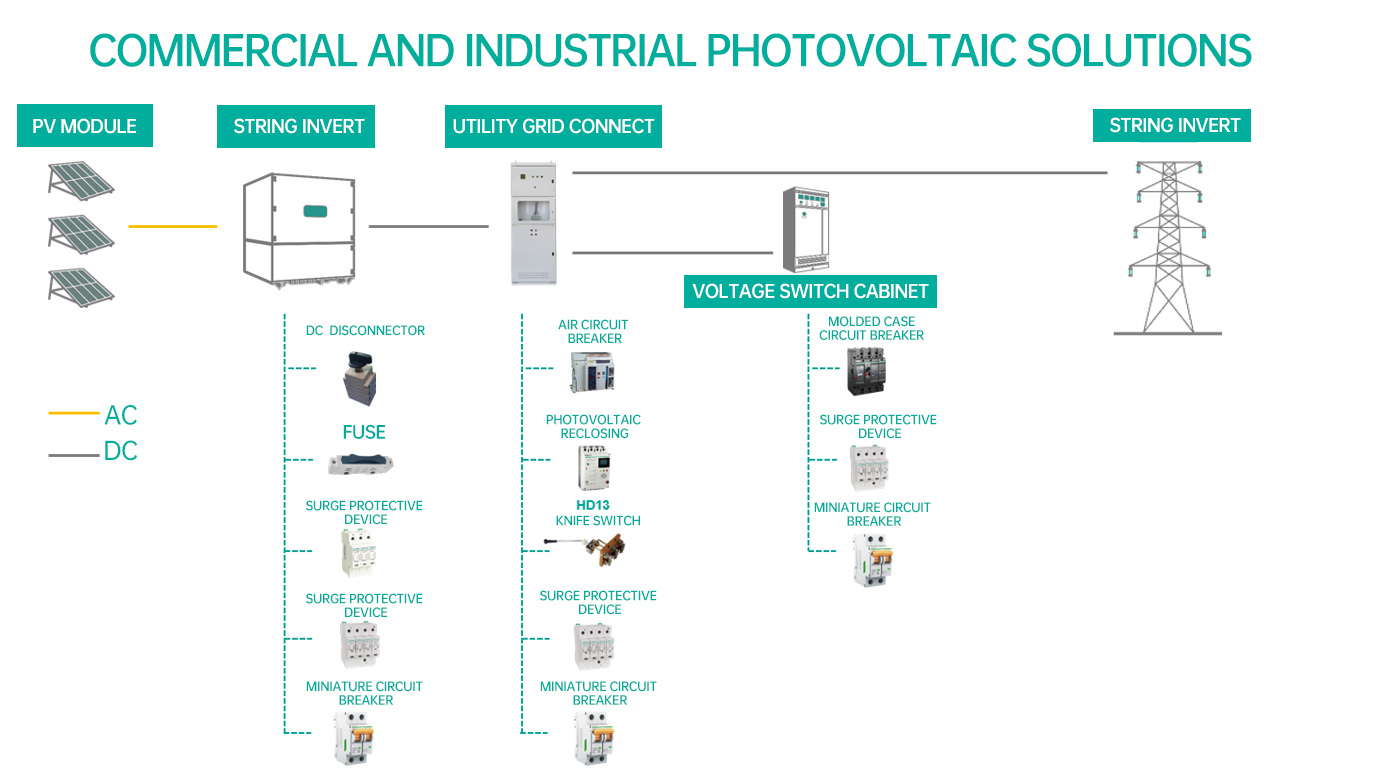 COMMERCIAL AND INDUSTRIAL PHOTOVOLTAIC SOLUTIONS

PV MODULE

STRING INVERT

UTILITY GRID CONNECT

STRING INVERT

VOLTAGE SWITCH CABINET

AC
DC

DC DISCONNECTOR

FUSE

SURGE PROTECTIVE DEVICE

SURGE PROTECTIVE DEVICE

MINIATURE CIRCUIT BREAKER

AIR CIRCUIT BREAKER

PHOTOVOLTAIC RECLOSING

HD13 KNIFE SWITCH

SURGE PROTECTIVE DEVICE

MINIATURE CIRCUIT BREAKER

MOLDED CASE CIRCUIT BREAKER

SURGE PROTECTIVE DEVICE

MINIATURE CIRCUIT BREAKER